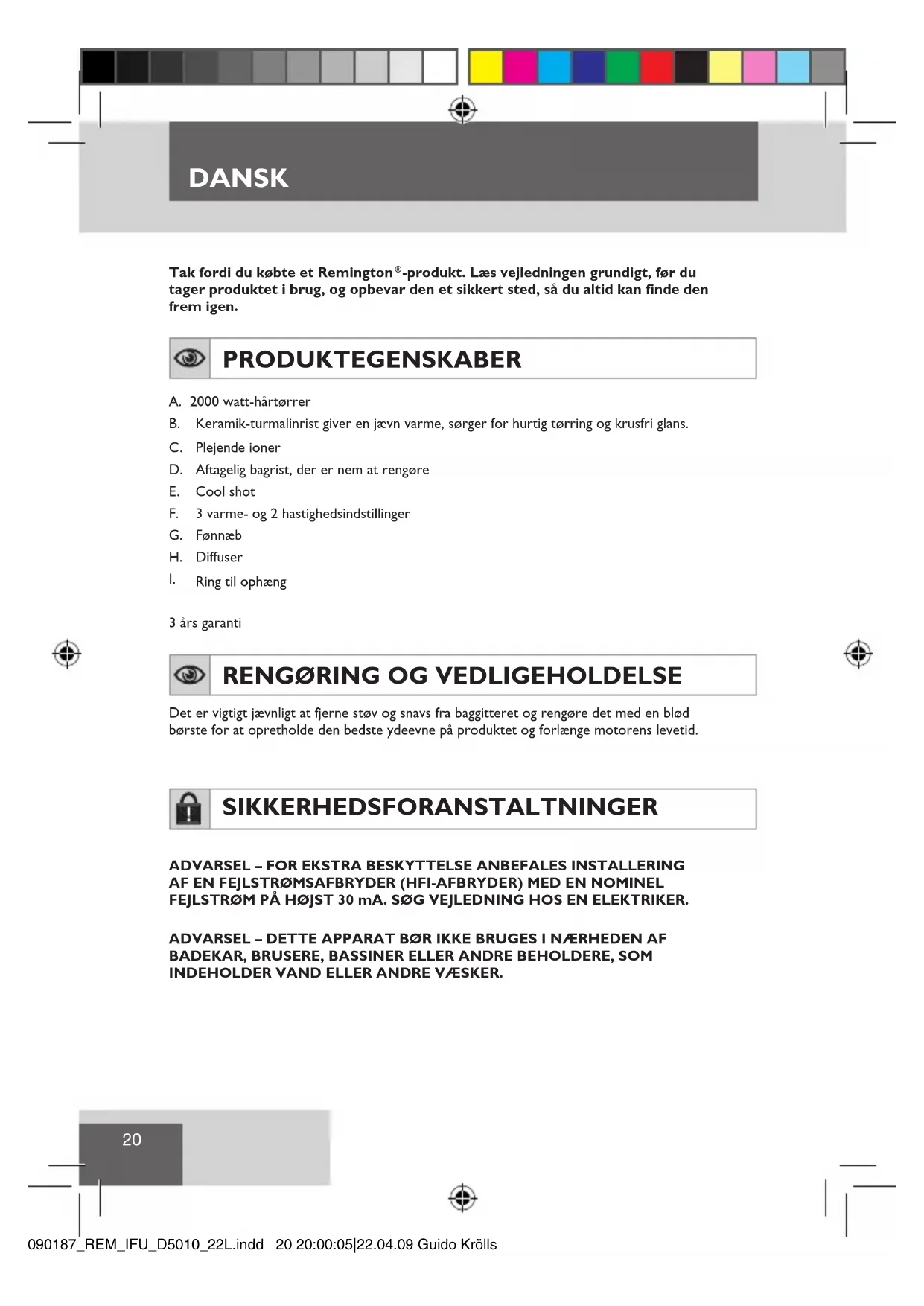 DANSK

Tak fordi du købte et Remington®-produkt. Læs vejledningen grundigt, før du tager produktet i brug, og opbevar den et sikkert sted, så du altid kan finde den frem igen.

PRODUKTEGENSKABER

A. 2000 watt-hårtørrer
B. Keramik-turmalinrist giver en jævn varme, sørger for hurtig tørring og krusfri glans.
C. Plejende ioner
D. Aftagelig bagrist, der er nem at rengøre
E. Cool shot
F. 3 varme- og 2 hastighedsindstillinger
G. Fønnæb
H. Diffuser
I. Ring til ophæng

3 års garanti

RENGØRING OG VEDLIGEHOLDELSE

Det er vigtigt jævnligt at fjerne støv og snavs fra baggitteret og rengøre det med en blød børste for at opretholde den bedste ydeevne på produktet og forlænge motorens levetid.

SIKKERHEDSFORANSTALTNINGER

ADVARSEL – FOR EKSTRA BESKYTTELSE ANBEFALES INSTALLERING AF EN FEJLSTRØMSAFBRYDER (HFI-AFBRYDER) MED EN NOMINEL FEJLSTRØM PÅ HØJST 30 mA. SØG VEJLEDNING HOS EN ELEKTRIKER.

ADVARSEL – DETTE APPARAT BØR IKKE BRUGES I NÆRHEDEN AF BADEKAR, BRUSERE, BASSINER ELLER ANDRE BEHOLDERE, SOM INDEHOLDER VAND ELLER ANDRE VÆSKER.

20

090187_REM_IFU_D5010_22L.indd 20 20:00:05|22.04.09 Guido Krölls